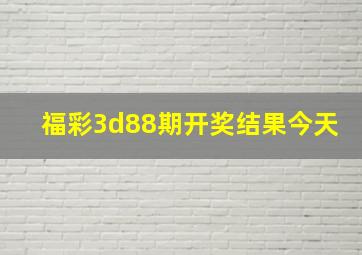 福彩3d88期开奖结果今天